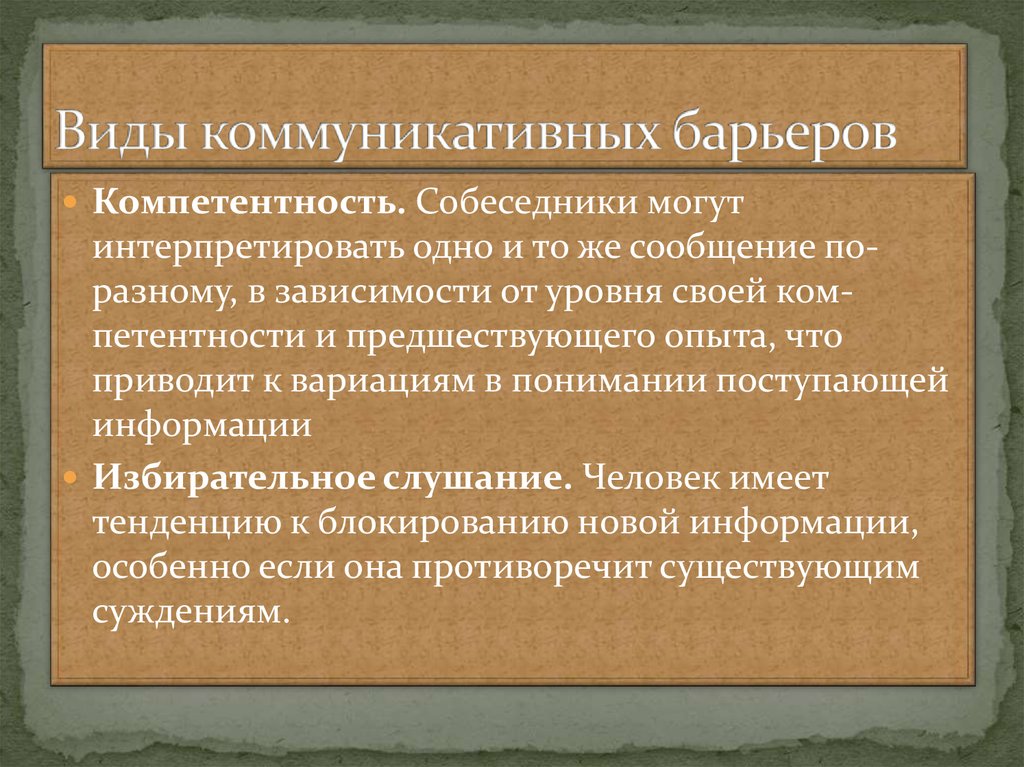 Виды коммуникативных барьеров

Компетентность. Собеседники могут интерпретировать одно и то же сообщение по-разному, в зависимости от уровня своей компетентности и предшествующего опыта, что приводит к вариациям в понимании поступающей информации

Избирательное слушание. Человек имеет тенденцию к блокированию новой информации, особенно если она противоречит существующим суждениям.